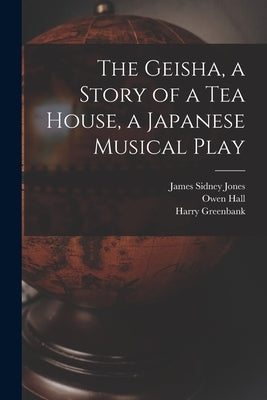 The Geisha, a Story of a Tea House, a Japanese Musical Play

James Sidney Jones
Owen Hall
Harry Greenbank